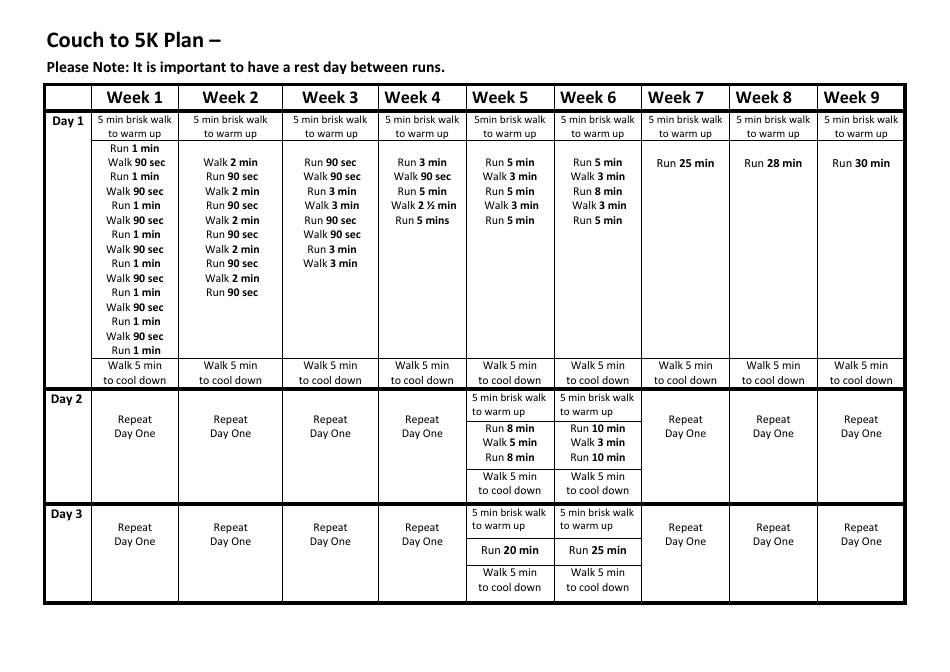 Couch to 5K Plan –

Please Note: It is important to have a rest day between runs.

| | Week 1 | Week 2 | Week 3 | Week 4 | Week 5 | Week 6 | Week 7 | Week 8 | Week 9 |
|---|---|---|---|---|---|---|---|---|---|
| Day 1 | 5 min brisk walk to warm up | 5 min brisk walk to warm up | 5 min brisk walk to warm up | 5 min brisk walk to warm up | 5min brisk walk to warm up | 5 min brisk walk to warm up | 5 min brisk walk to warm up | 5 min brisk walk to warm up | 5 min brisk walk to warm up |
| | Run 1 min Walk 90 sec Run 1 min Walk 90 sec Run 1 min Walk 90 sec Run 1 min Walk 90 sec Run 1 min Walk 90 sec Run 1 min Walk 90 sec Run 1 min Walk 90 sec Run 1 min | Walk 2 min Run 90 sec Walk 2 min Run 90 sec Walk 2 min Run 90 sec Walk 2 min Run 90 sec Walk 2 min Run 90 sec | Run 90 sec Walk 90 sec Run 3 min Walk 3 min Run 90 sec Walk 90 sec Run 3 min Walk 3 min | Run 3 min Walk 90 sec Run 5 min Walk 2 ½ min Run 5 mins | Run 5 min Walk 3 min Run 5 min Walk 3 min Run 5 min | Run 5 min Walk 3 min Run 8 min Walk 3 min Run 5 min | Run 25 min | Run 28 min | Run 30 min |
| | Walk 5 min to cool down | Walk 5 min to cool down | Walk 5 min to cool down | Walk 5 min to cool down | Walk 5 min to cool down | Walk 5 min to cool down | Walk 5 min to cool down | Walk 5 min to cool down | Walk 5 min to cool down |
| Day 2 | Repeat Day One | Repeat Day One | Repeat Day One | Repeat Day One | 5 min brisk walk to warm up | 5 min brisk walk to warm up | Repeat Day One | Repeat Day One | Repeat Day One |
| | | | | | Run 8 min Walk 5 min Run 8 min | Run 10 min Walk 3 min Run 10 min | | | |
| | | | | | Walk 5 min to cool down | Walk 5 min to cool down | | | |
| Day 3 | Repeat Day One | Repeat Day One | Repeat Day One | Repeat Day One | 5 min brisk walk to warm up | 5 min brisk walk to warm up | Repeat Day One | Repeat Day One | Repeat Day One |
| | | | | | Run 20 min | Run 25 min | | | |
| | | | | | Walk 5 min to cool down | Walk 5 min to cool down | | | |